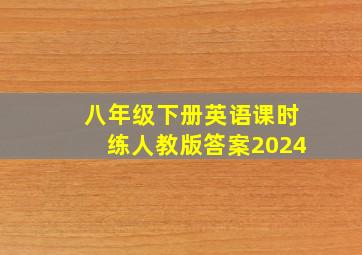 八年级下册英语课时练人教版答案2024